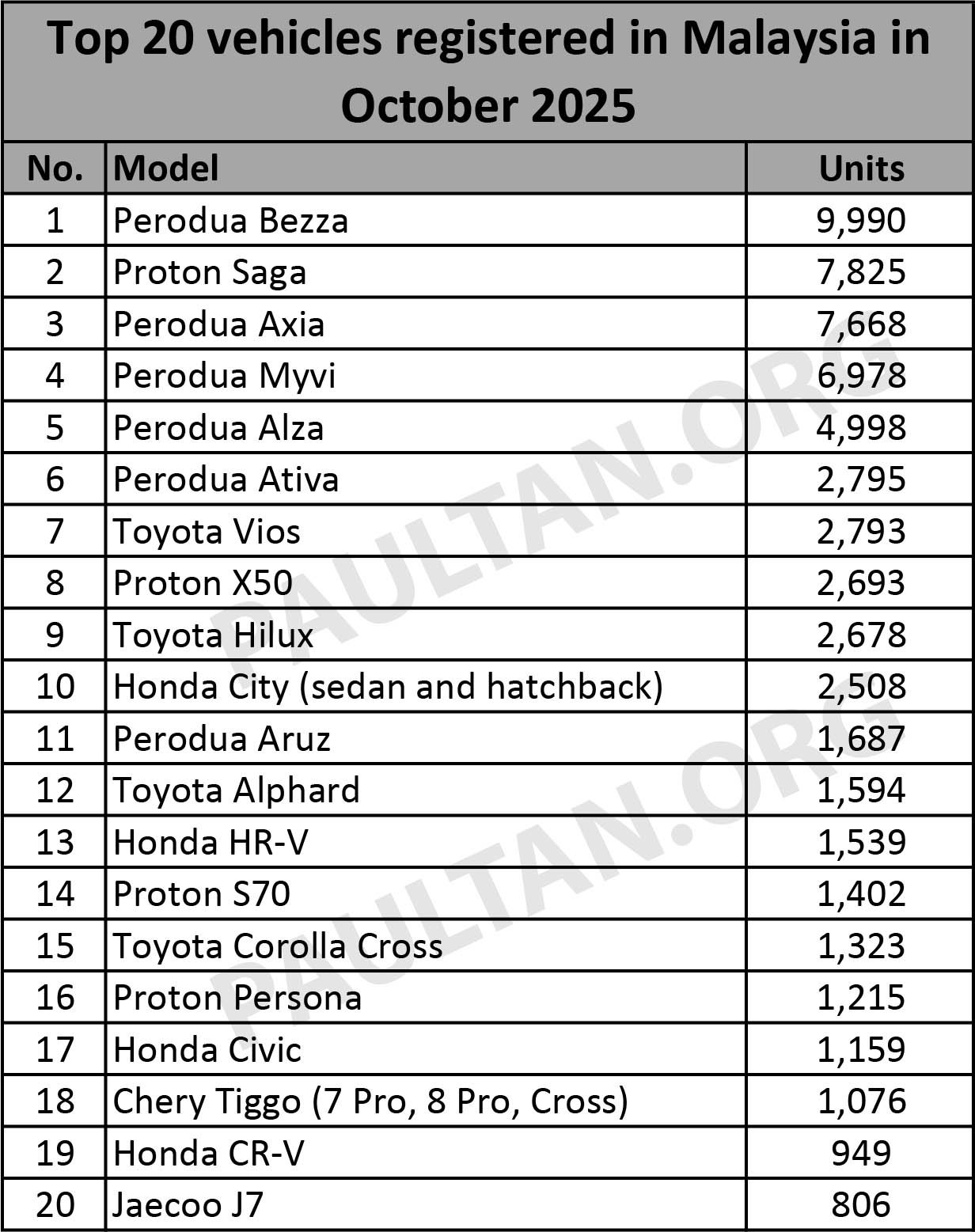 Top 20 vehicles registered in Malaysia in October 2025

| No. | Model | Units |
|---|---|---|
| 1 | Perodua Bezza | 9,990 |
| 2 | Proton Saga | 7,825 |
| 3 | Perodua Axia | 7,668 |
| 4 | Perodua Myvi | 6,978 |
| 5 | Perodua Alza | 4,998 |
| 6 | Perodua Ativa | 2,795 |
| 7 | Toyota Vios | 2,793 |
| 8 | Proton X50 | 2,693 |
| 9 | Toyota Hilux | 2,678 |
| 10 | Honda City (sedan and hatchback) | 2,508 |
| 11 | Perodua Aruz | 1,687 |
| 12 | Toyota Alphard | 1,594 |
| 13 | Honda HR-V | 1,539 |
| 14 | Proton S70 | 1,402 |
| 15 | Toyota Corolla Cross | 1,323 |
| 16 | Proton Persona | 1,215 |
| 17 | Honda Civic | 1,159 |
| 18 | Chery Tiggo (7 Pro, 8 Pro, Cross) | 1,076 |
| 19 | Honda CR-V | 949 |
| 20 | Jaecoo J7 | 806 |

PAULTAN.ORG
PAULTAN.ORG